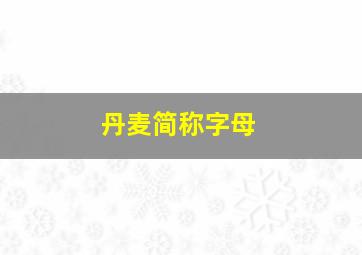 丹麦简称字母